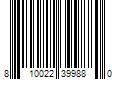 8 10022 39988 0